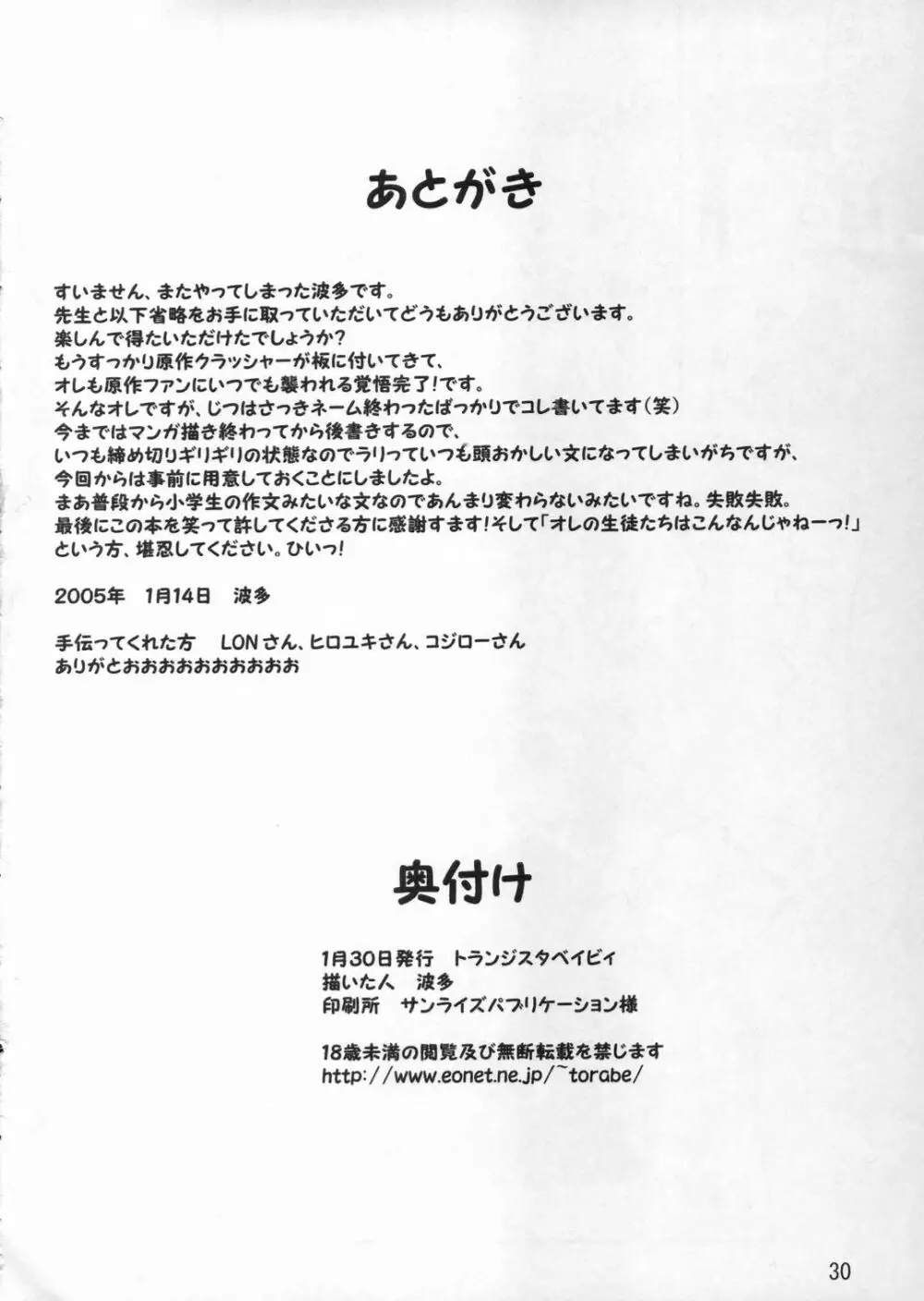 あとがき

すいません、またやってしまった波多です。
先生と以下省略をお手に取っていただいてどうもありがとうございます。
楽しんで得たいただけたでしょうか？
もうすっかり原作クラッシャーが板に付いてきて、
オレも原作ファンにいつでも襲われる覚悟完了！です。
そんなオレですが、じつはさっきネーム終わったばっかりでコレ書いてます（笑）
今まではマンガ描き終わってから後書きするので、
いつも締め切りギリギリの状態なのでラリっていつも頭おかしい文になってしまいがちですが、
今回からは事前に用意しておくことにしましたよ。
まあ普段から小学生の作文みたいな文なのであんまり変わらないみたいですね。失敗失敗。
最後にこの本を笑って許してくださる方に感謝すます！そして「オレの生徒たちはこんなんじゃねーっ！」
という方、堪忍してください。ひいっ！

2005年　1月14日　波多

手伝ってくれた方　LONさん、ヒロユキさん、コジローさん
ありがとおおおおおおおおおお

奥付け

1月30日発行　トランジスタベイビィ
描いた人　波多
印刷所　サンライズパブリケーション様

18歳未満の閲覧及び無断転載を禁じます
http://www.eonet.ne.jp/~torabe/

30